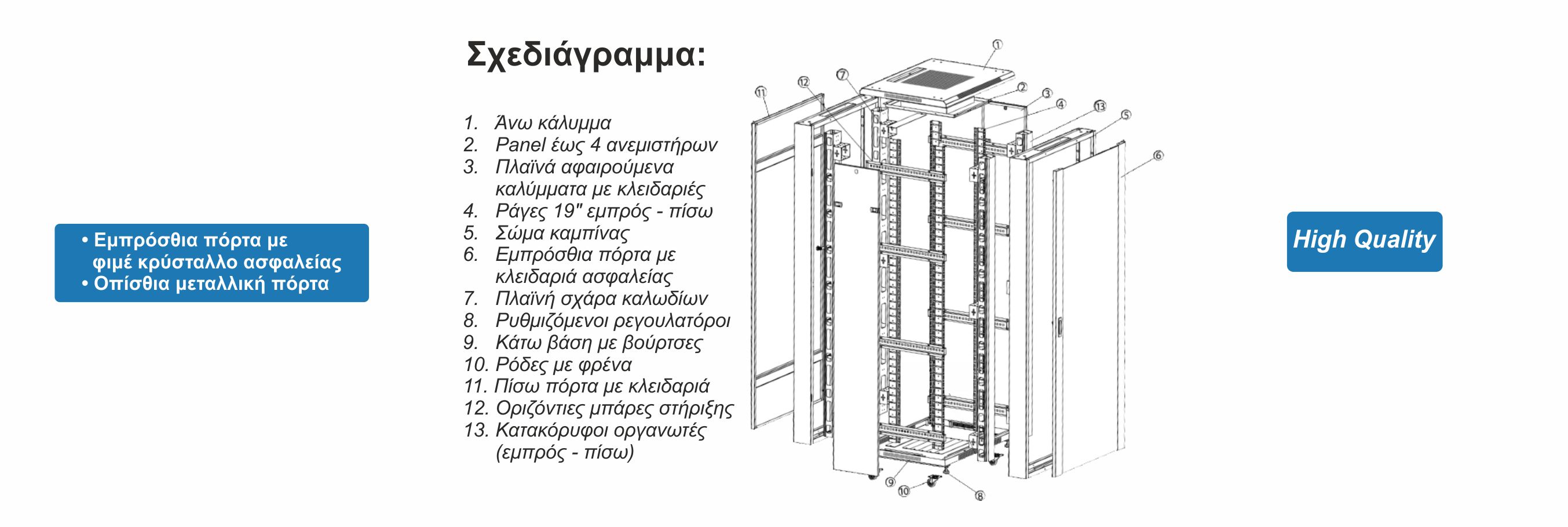 • Εμπρόσθια πόρτα με φιμέ κρύσταλλο ασφαλείας
• Οπίσθια μεταλλική πόρτα

Σχεδιάγραμμα:

1. Άνω κάλυμμα
2. Panel έως 4 ανεμιστήρων
3. Πλαϊνά αφαιρούμενα καλύμματα με κλειδαριές
4. Ράγες 19" εμπρός - πίσω
5. Σώμα καμπίνας
6. Εμπρόσθια πόρτα με κλειδαριά ασφαλείας
7. Πλαϊνή σχάρα καλωδίων
8. Ρυθμιζόμενοι ρεγουλατόροι
9. Κάτω βάση με βούρτσες
10. Ρόδες με φρένα
11. Πίσω πόρτα με κλειδαριά
12. Οριζόντιες μπάρες στήριξης
13. Κατακόρυφοι οργανωτές (εμπρός - πίσω)

1
2
3
4
5
6
7
8
9
10
11
12
13

High Quality